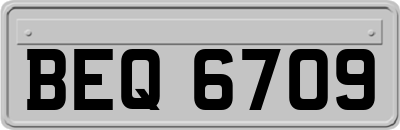 BEQ 6709